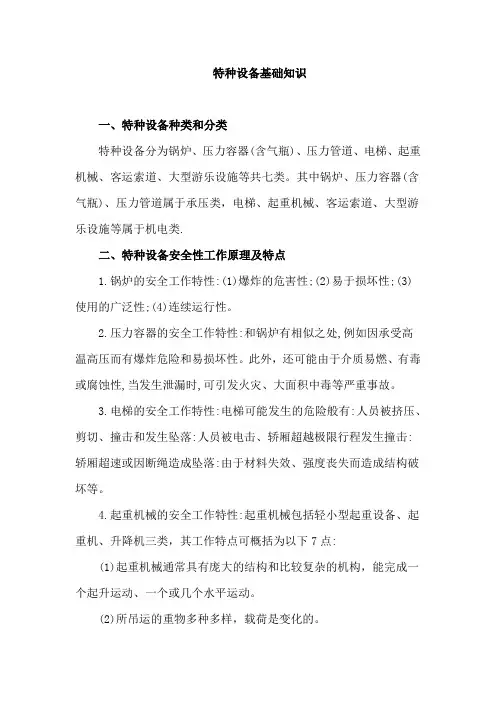 特种设备基础知识

一、特种设备种类和分类

特种设备分为锅炉、压力容器(含气瓶)、压力管道、电梯、起重机械、客运索道、大型游乐设施等共七类。其中锅炉、压力容器(含气瓶)、压力管道属于承压类，电梯、起重机械、客运索道、大型游乐设施等属于机电类.

二、特种设备安全性工作原理及特点

1.锅炉的安全工作特性:(1)爆炸的危害性;(2)易于损坏性;(3)使用的广泛性;(4)连续运行性。

2.压力容器的安全工作特性:和锅炉有相似之处,例如因承受高温高压而有爆炸危险和易损坏性。此外，还可能由于介质易燃、有毒或腐蚀性,当发生泄漏时,可引发火灾、大面积中毒等严重事故。

3.电梯的安全工作特性:电梯可能发生的危险般有:人员被挤压、剪切、撞击和发生坠落:人员被电击、轿厢超越极限行程发生撞击:轿厢超速或因断绳造成坠落:由于材料失效、强度丧失而造成结构破坏等。

4.起重机械的安全工作特性:起重机械包括轻小型起重设备、起重机、升降机三类，其工作特点可概括为以下7点:

(1)起重机械通常具有庞大的结构和比较复杂的机构，能完成一个起升运动、一个或几个水平运动。

(2)所吊运的重物多种多样，载荷是变化的。